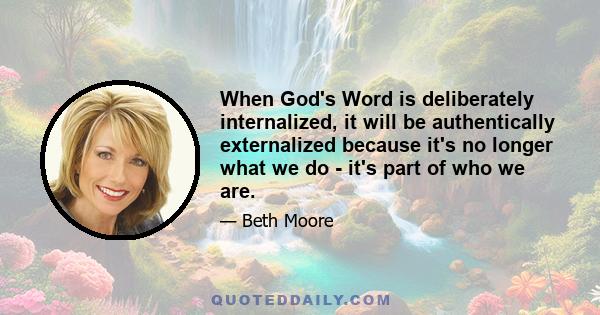 When God's Word is deliberately internalized, it will be authentically externalized because it's no longer what we do - it's part of who we are.

— Beth Moore

QUOTEDDAILY.COM